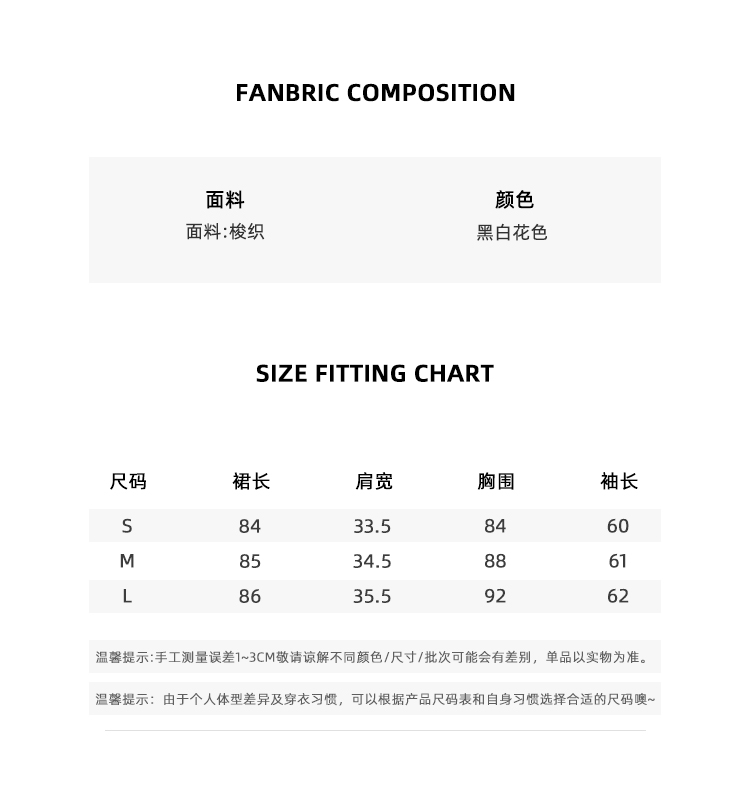 FANBRIC COMPOSITION

| 面料 | 颜色 |
|---|---|
| 面料:梭织 | 黑白花色 |

SIZE FITTING CHART

| 尺码 | 裙长 | 肩宽 | 胸围 | 袖长 |
|---|---|---|---|---|
| S | 84 | 33.5 | 84 | 60 |
| M | 85 | 34.5 | 88 | 61 |
| L | 86 | 35.5 | 92 | 62 |

温馨提示:手工测量误差1~3CM敬请谅解不同颜色/尺寸/批次可能会有差别，单品以实物为准。

温馨提示：由于个人体型差异及穿衣习惯，可以根据产品尺码表和自身习惯选择合适的尺码噢~